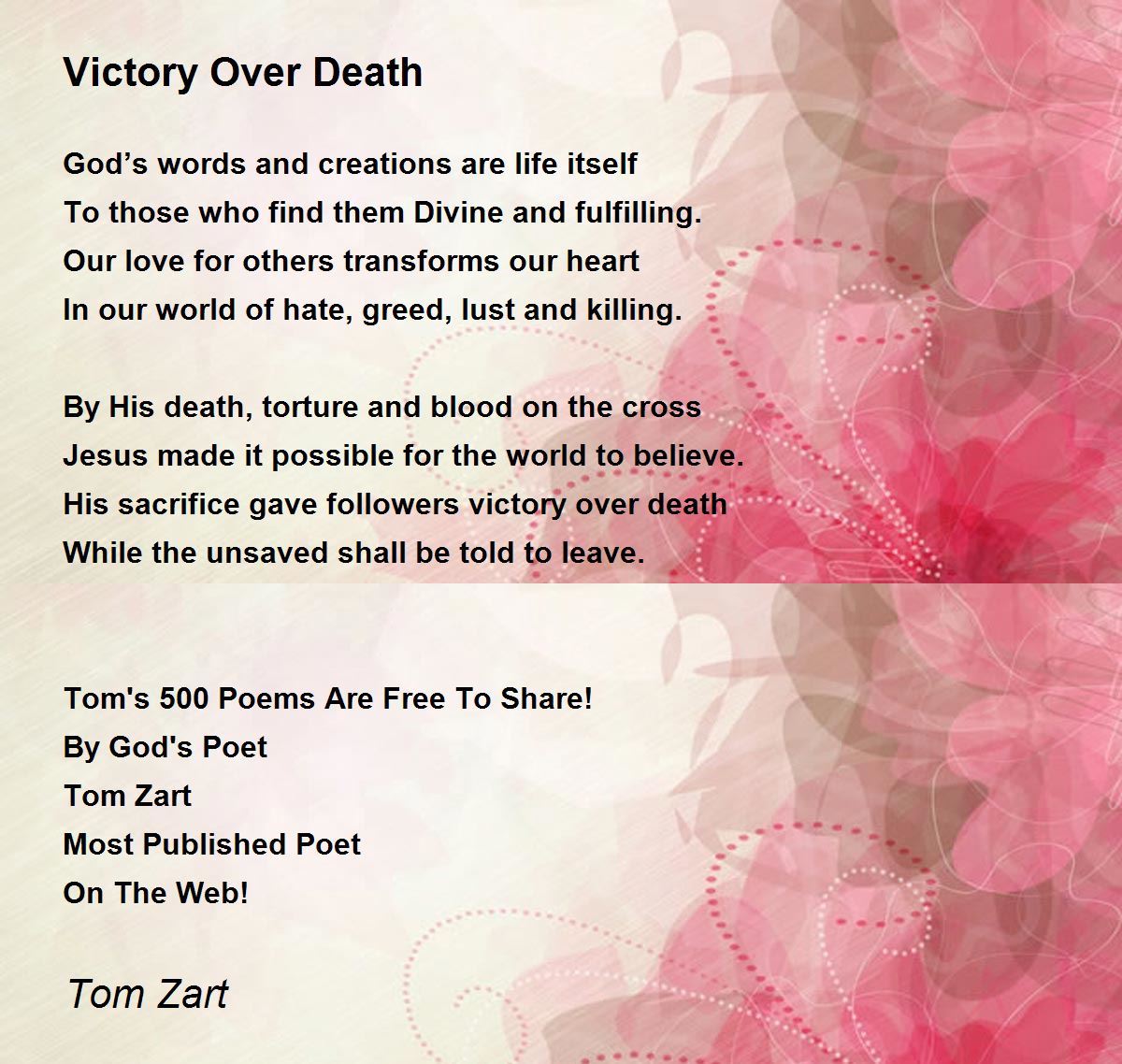 Victory Over Death

God’s words and creations are life itself
To those who find them Divine and fulfilling.
Our love for others transforms our heart
In our world of hate, greed, lust and killing.

By His death, torture and blood on the cross
Jesus made it possible for the world to believe.
His sacrifice gave followers victory over death
While the unsaved shall be told to leave.

Tom's 500 Poems Are Free To Share!
By God's Poet
Tom Zart
Most Published Poet
On The Web!

Tom Zart